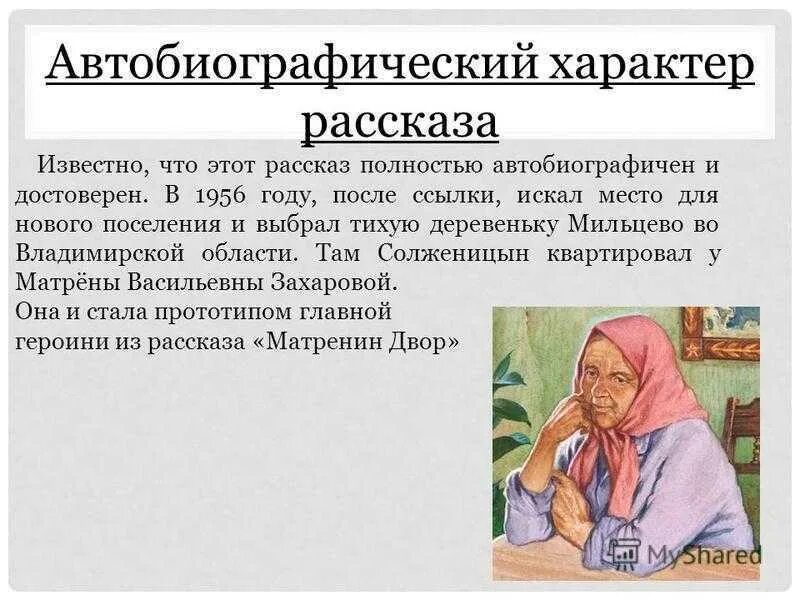 Автобиографический характер рассказа

Известно, что этот рассказ полностью автобиографичен и достоверен. В 1956 году, после ссылки, искал место для нового поселения и выбрал тихую деревеньку Мильцево во Владимирской области. Там Солженицын квартировал у Матрёны Васильевны Захаровой.
Она и стала прототипом главной героини из рассказа «Матренин Двор»

MyShared